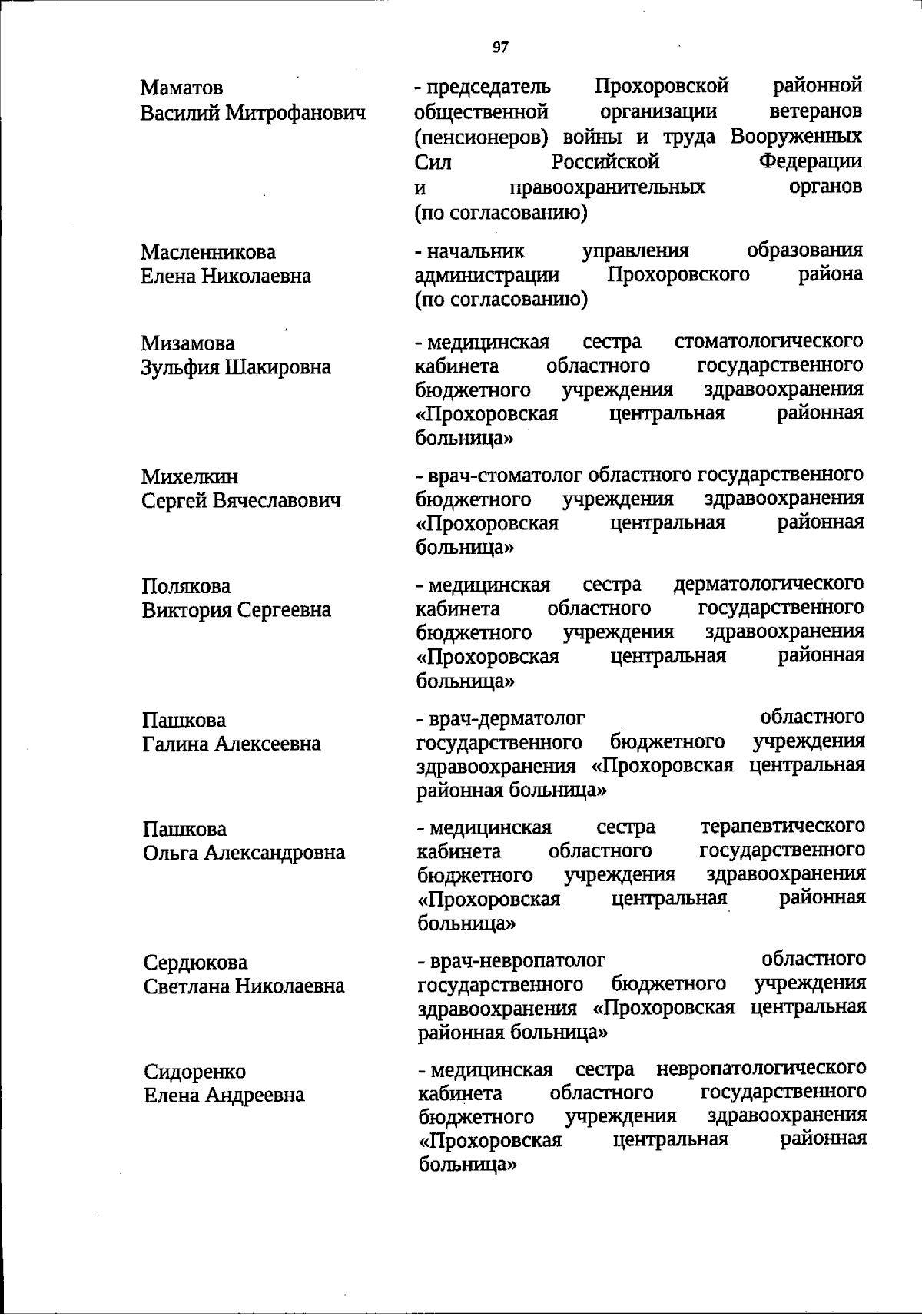 97

Маматов
Василий Митрофанович

- председатель Прохоровской районной общественной организации ветеранов (пенсионеров) войны и труда Вооруженных Сил Российской Федерации и правоохранительных органов (по согласованию)

Масленникова
Елена Николаевна

- начальник управления образования администрации Прохоровского района (по согласованию)

Мизамова
Зульфия Шакировна

- медицинская сестра стоматологического кабинета областного государственного бюджетного учреждения здравоохранения «Прохоровская центральная районная больница»

Михелкин
Сергей Вячеславович

- врач-стоматолог областного государственного бюджетного учреждения здравоохранения «Прохоровская центральная районная больница»

Полякова
Виктория Сергеевна

- медицинская сестра дерматологического кабинета областного государственного бюджетного учреждения здравоохранения «Прохоровская центральная районная больница»

Пашкова
Галина Алексеевна

- врач-дерматолог областного государственного бюджетного учреждения здравоохранения «Прохоровская центральная районная больница»

Пашкова
Ольга Александровна

- медицинская сестра терапевтического кабинета областного государственного бюджетного учреждения здравоохранения «Прохоровская центральная районная больница»

Сердюкова
Светлана Николаевна

- врач-невропатолог областного государственного бюджетного учреждения здравоохранения «Прохоровская центральная районная больница»

Сидоренко
Елена Андреевна

- медицинская сестра невропатологического кабинета областного государственного бюджетного учреждения здравоохранения «Прохоровская центральная районная больница»